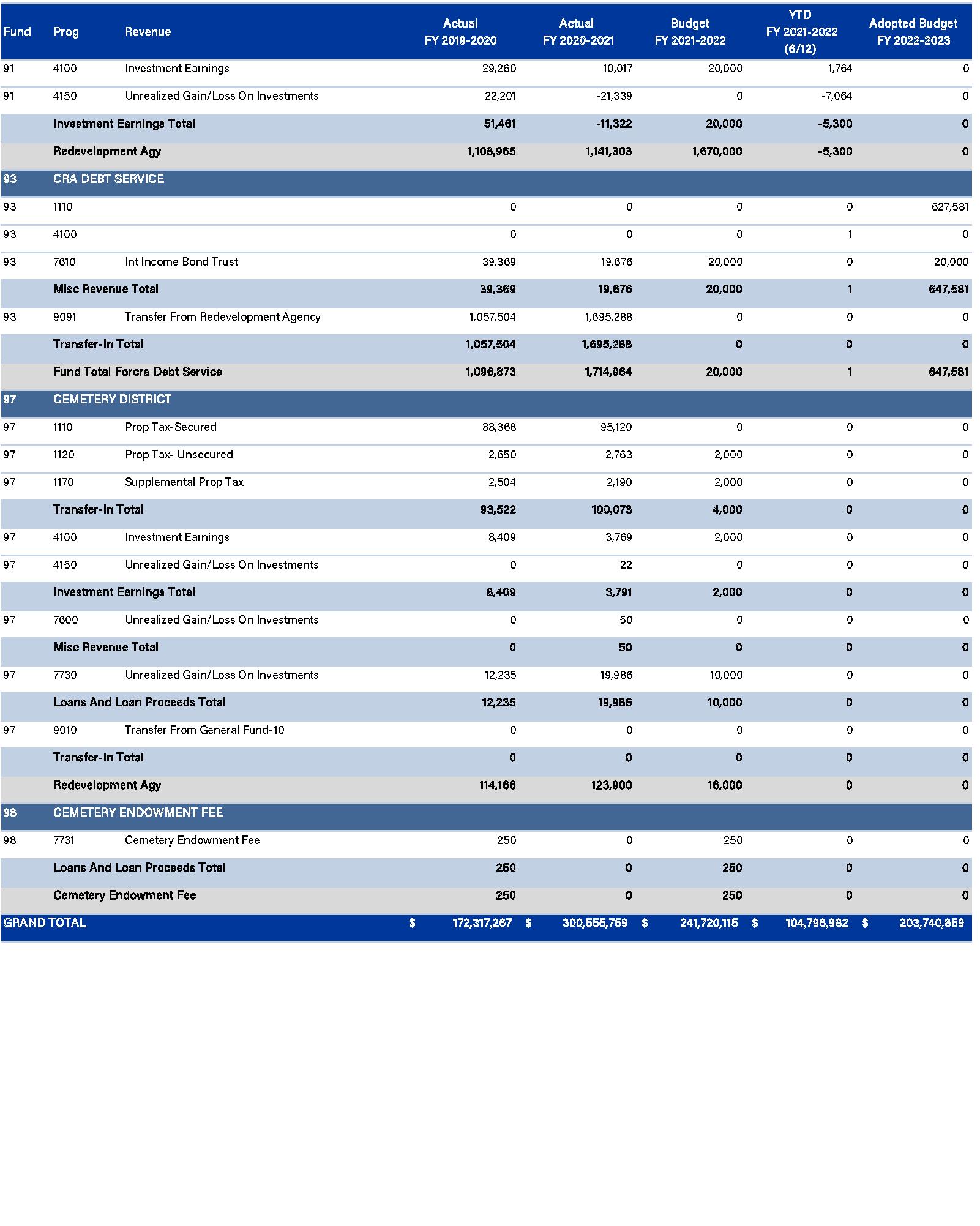 | Fund | Prog | Revenue | Actual FY 2019-2020 | Actual FY 2020-2021 | Budget FY 2021-2022 | YTD FY 2021-2022 (6/12) | Adopted Budget FY 2022-2023 |
|---|---|---|---|---|---|---|---|
| 91 | 4100 | Investment Earnings | 29,260 | 10,017 | 20,000 | 1,764 | 0 |
| 91 | 4150 | Unrealized Gain/Loss On Investments | 22,201 | -21,339 | 0 | -7,064 | 0 |
| | Investment Earnings Total | | 51,461 | -11,322 | 20,000 | -5,300 | 0 |
| | Redevelopment Agy | | 1,108,965 | 1,141,303 | 1,670,000 | -5,300 | 0 |
| 93 | CRA DEBT SERVICE | | | | | | |
| 93 | 1110 | | 0 | 0 | 0 | 0 | 627,581 |
| 93 | 4100 | | 0 | 0 | 0 | 1 | 0 |
| 93 | 7610 | Int Income Bond Trust | 39,369 | 19,676 | 20,000 | 0 | 20,000 |
| | Misc Revenue Total | | 39,369 | 19,676 | 20,000 | 1 | 647,581 |
| 93 | 9091 | Transfer From Redevelopment Agency | 1,057,504 | 1,695,288 | 0 | 0 | 0 |
| | Transfer-In Total | | 1,057,504 | 1,695,288 | 0 | 0 | 0 |
| | Fund Total Forcra Debt Service | | 1,096,873 | 1,714,964 | 20,000 | 1 | 647,581 |
| 97 | CEMETERY DISTRICT | | | | | | |
| 97 | 1110 | Prop Tax-Secured | 88,368 | 95,120 | 0 | 0 | 0 |
| 97 | 1120 | Prop Tax- Unsecured | 2,650 | 2,763 | 2,000 | 0 | 0 |
| 97 | 1170 | Supplemental Prop Tax | 2,504 | 2,190 | 2,000 | 0 | 0 |
| | Transfer-In Total | | 93,522 | 100,073 | 4,000 | 0 | 0 |
| 97 | 4100 | Investment Earnings | 8,409 | 3,769 | 2,000 | 0 | 0 |
| 97 | 4150 | Unrealized Gain/Loss On Investments | 0 | 22 | 0 | 0 | 0 |
| | Investment Earnings Total | | 8,409 | 3,791 | 2,000 | 0 | 0 |
| 97 | 7600 | Unrealized Gain/Loss On Investments | 0 | 50 | 0 | 0 | 0 |
| | Misc Revenue Total | | 0 | 50 | 0 | 0 | 0 |
| 97 | 7730 | Unrealized Gain/Loss On Investments | 12,235 | 19,986 | 10,000 | 0 | 0 |
| | Loans And Loan Proceeds Total | | 12,235 | 19,986 | 10,000 | 0 | 0 |
| 97 | 9010 | Transfer From General Fund-10 | 0 | 0 | 0 | 0 | 0 |
| | Transfer-In Total | | 0 | 0 | 0 | 0 | 0 |
| | Redevelopment Agy | | 114,166 | 123,900 | 16,000 | 0 | 0 |
| 98 | CEMETERY ENDOWMENT FEE | | | | | | |
| 98 | 7731 | Cemetery Endowment Fee | 250 | 0 | 250 | 0 | 0 |
| | Loans And Loan Proceeds Total | | 250 | 0 | 250 | 0 | 0 |
| | Cemetery Endowment Fee | | 250 | 0 | 250 | 0 | 0 |
| GRAND TOTAL | | | $ 172,317,267 | $ 300,555,759 | $ 241,720,115 | $ 104,796,982 | $ 203,740,859 |